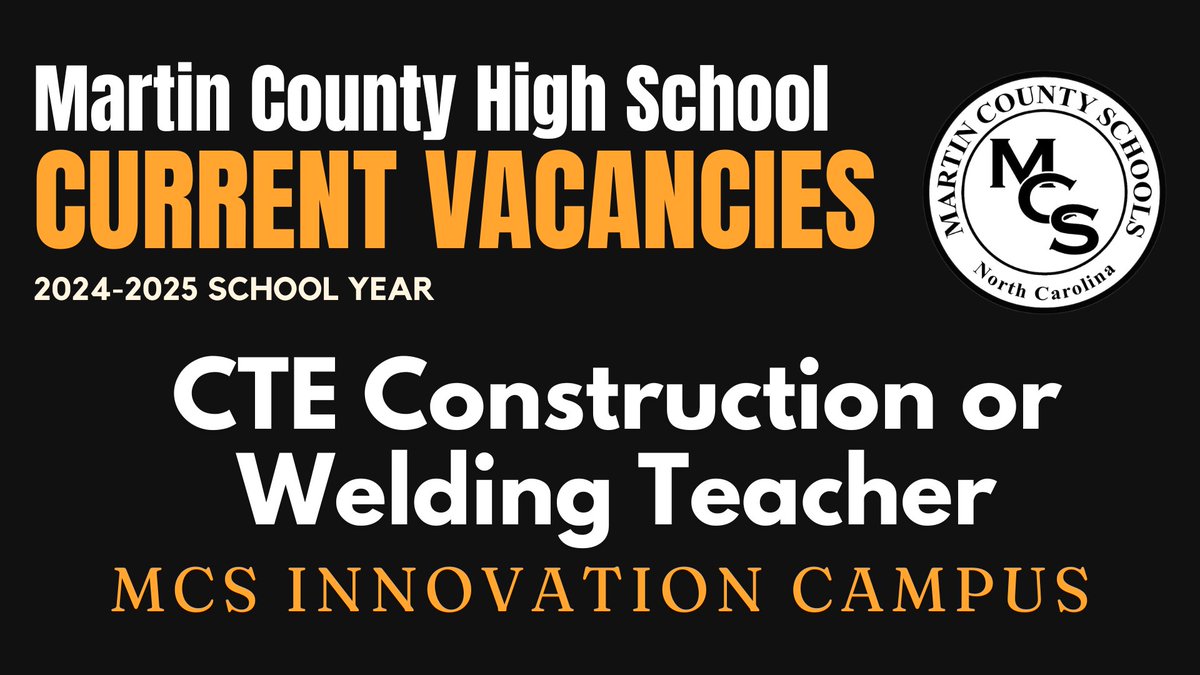 Martin County High School
CURRENT VACANCIES
2024-2025 SCHOOL YEAR

MARTIN COUNTY SCHOOLS
MCS
North Carolina

CTE Construction or Welding Teacher
MCS INNOVATION CAMPUS